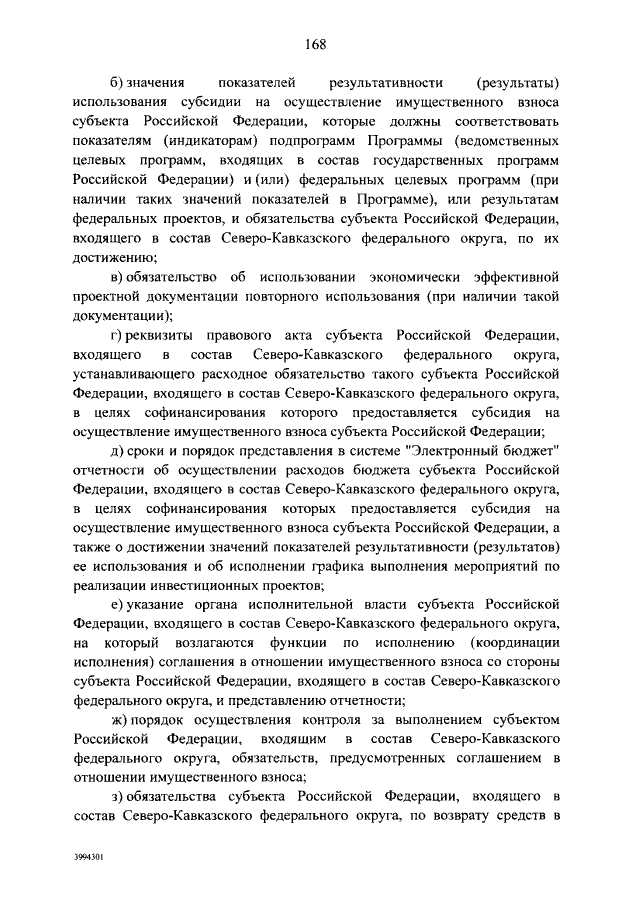 168

б) значения показателей результативности (результаты) использования субсидии на осуществление имущественного взноса субъекта Российской Федерации, которые должны соответствовать показателям (индикаторам) подпрограмм Программы (ведомственных целевых программ, входящих в состав государственных программ Российской Федерации) и (или) федеральных целевых программ (при наличии таких значений показателей в Программе), или результатам федеральных проектов, и обязательства субъекта Российской Федерации, входящего в состав Северо-Кавказского федерального округа, по их достижению;

в) обязательство об использовании экономически эффективной проектной документации повторного использования (при наличии такой документации);

г) реквизиты правового акта субъекта Российской Федерации, входящего в состав Северо-Кавказского федерального округа, устанавливающего расходное обязательство такого субъекта Российской Федерации, входящего в состав Северо-Кавказского федерального округа, в целях софинансирования которого предоставляется субсидия на осуществление имущественного взноса субъекта Российской Федерации;

д) сроки и порядок представления в системе "Электронный бюджет" отчетности об осуществлении расходов бюджета субъекта Российской Федерации, входящего в состав Северо-Кавказского федерального округа, в целях софинансирования которых предоставляется субсидия на осуществление имущественного взноса субъекта Российской Федерации, а также о достижении значений показателей результативности (результатов) ее использования и об исполнении графика выполнения мероприятий по реализации инвестиционных проектов;

е) указание органа исполнительной власти субъекта Российской Федерации, входящего в состав Северо-Кавказского федерального округа, на который возлагаются функции по исполнению (координации исполнения) соглашения в отношении имущественного взноса со стороны субъекта Российской Федерации, входящего в состав Северо-Кавказского федерального округа, и представлению отчетности;

ж) порядок осуществления контроля за выполнением субъектом Российской Федерации, входящим в состав Северо-Кавказского федерального округа, обязательств, предусмотренных соглашением в отношении имущественного взноса;

з) обязательства субъекта Российской Федерации, входящего в состав Северо-Кавказского федерального округа, по возврату средств в

3994301